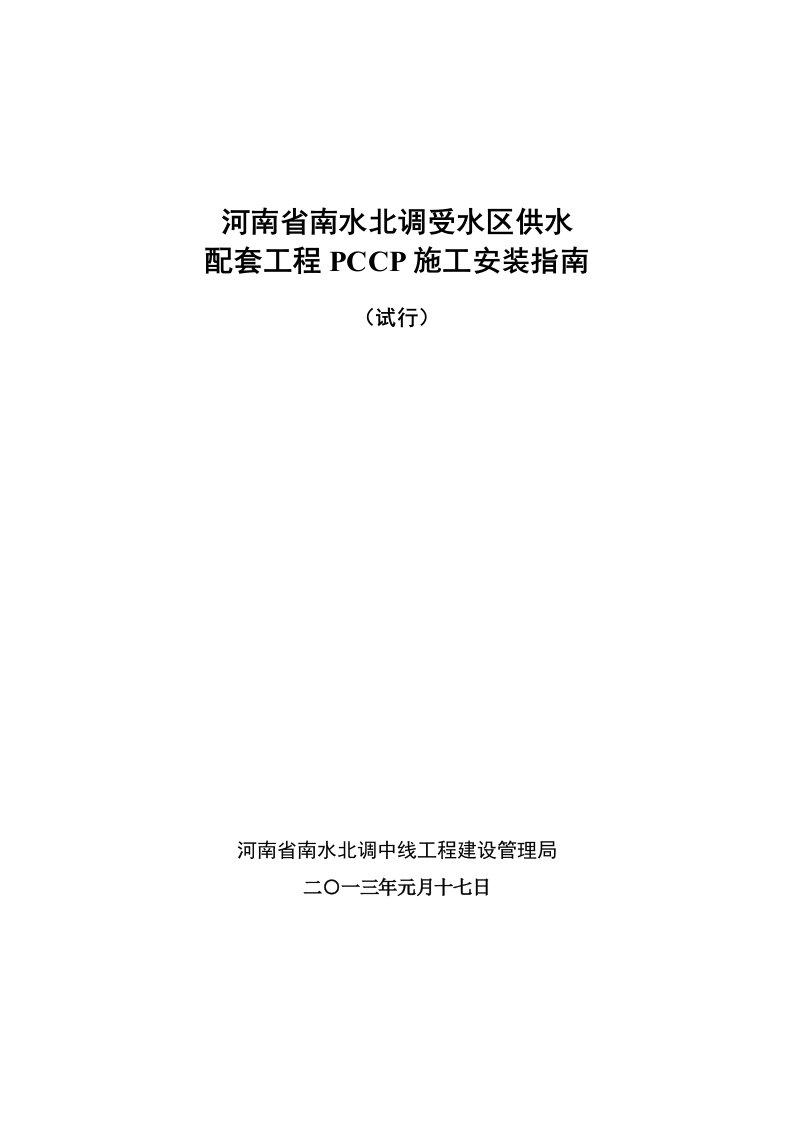 河南省南水北调受水区供水
配套工程 PCCP 施工安装指南

（试行）

河南省南水北调中线工程建设管理局

二〇一三年元月十七日